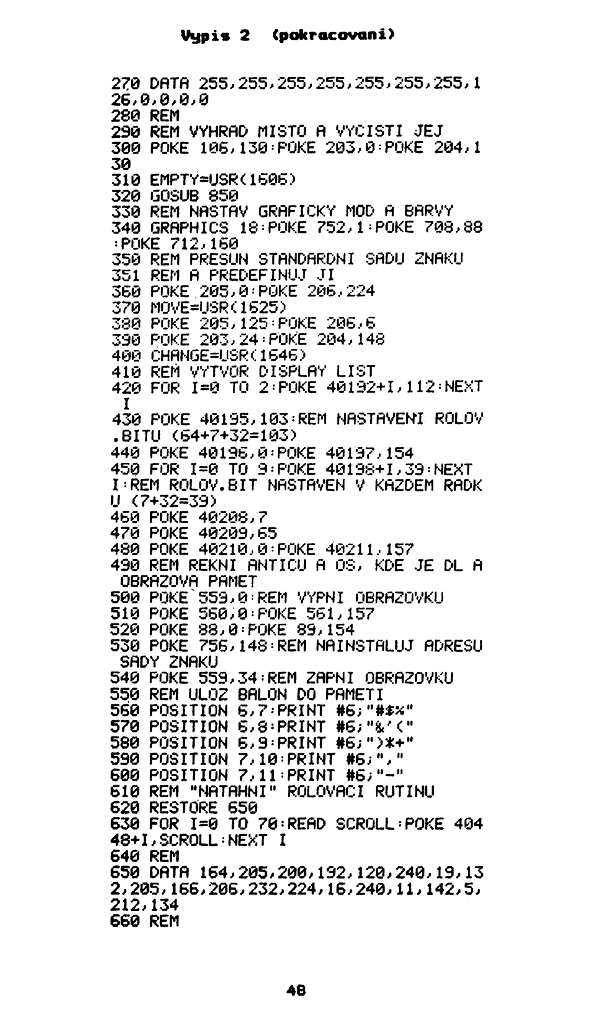 Vypis 2 (pokracovani)

270 DATA 255,255,255,255,255,255,255,126,0,0,0,0
280 REM
290 REM VYHRAD MISTO A VYCISTI JEJ
300 POKE 106,130:POKE 203,0:POKE 204,130
310 EMPTY=USR(1606)
320 GOSUB 850
330 REM NASTAV GRAFICKY MOD A BARVY
340 GRAPHICS 18:POKE 752,1:POKE 708,88:POKE 712,160
350 REM PRESUN STANDARDNI SADU ZNAKU
351 REM A PREDEFINUJ JI
360 POKE 205,0:POKE 206,224
370 MOVE=USR(1625)
380 POKE 205,125:POKE 206,6
390 POKE 203,24:POKE 204,148
400 CHANGE=USR(1646)
410 REM VYTVOR DISPLAY LIST
420 FOR I=0 TO 2:POKE 40192+I,112:NEXT I
430 POKE 40195,103:REM NASTAVENI ROLOV.BITU (64+7+32=103)
440 POKE 40196,0:POKE 40197,154
450 FOR I=0 TO 9:POKE 40198+I,39:NEXT I:REM ROLOV.BIT NASTAVEN V KAZDEM RADKU (7+32=39)
460 POKE 40208,7
470 POKE 40209,65
480 POKE 40210,0:POKE 40211,157
490 REM REKNI ANTICU A OS, KDE JE DL A OBRAZOVA PAMET
500 POKE 559,0:REM VYPNI OBRAZOVKU
510 POKE 560,0:POKE 561,157
520 POKE 88,0:POKE 89,154
530 POKE 756,148:REM NAINSTALUJ ADRESU SADY ZNAKU
540 POKE 559,34:REM ZAPNI OBRAZOVKU
550 REM ULOZ BALON DO PAMETI
560 POSITION 6,7:PRINT #6;"#$%"
570 POSITION 6,8:PRINT #6;"&'("
580 POSITION 6,9:PRINT #6;")*+"
590 POSITION 7,10:PRINT #6;","
600 POSITION 7,11:PRINT #6;"-"
610 REM "NATAHNI" ROLOVACI RUTINU
620 RESTORE 650
630 FOR I=0 TO 70:READ SCROLL:POKE 40448+I,SCROLL:NEXT I
640 REM
650 DATA 164,205,200,192,120,240,19,132,205,166,206,232,224,16,240,11,142,5,212,134
660 REM

48